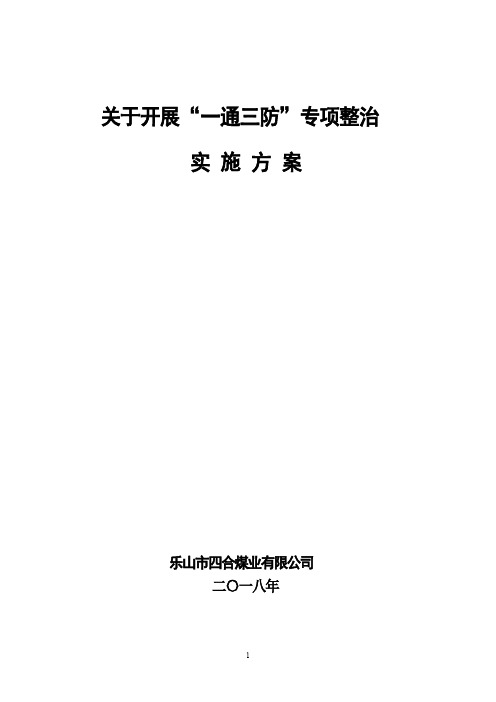 关于开展“一通三防”专项整治

实 施 方 案

乐山市四合煤业有限公司

二〇一八年

1